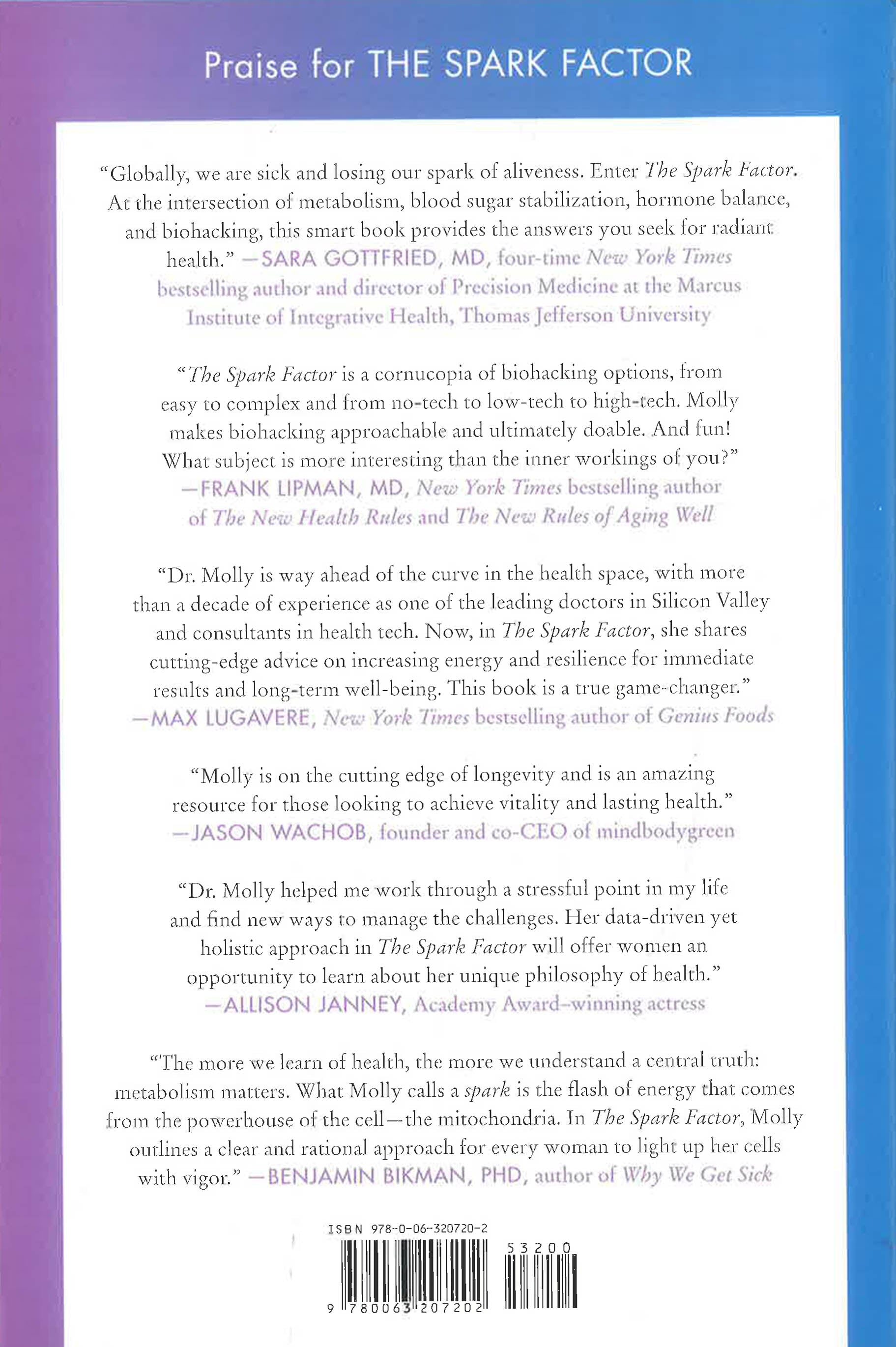 Praise for THE SPARK FACTOR

"Globally, we are sick and losing our spark of aliveness. Enter The Spark Factor. At the intersection of metabolism, blood sugar stabilization, hormone balance, and biohacking, this smart book provides the answers you seek for radiant health." —SARA GOTTFRIED, MD, four-time New York Times bestselling author and director of Precision Medicine at the Marcus Institute of Integrative Health, Thomas Jefferson University

"The Spark Factor is a cornucopia of biohacking options, from easy to complex and from no-tech to low-tech to high-tech. Molly makes biohacking approachable and ultimately doable. And fun! What subject is more interesting than the inner workings of you?" —FRANK LIPMAN, MD, New York Times bestselling author of The New Health Rules and The New Rules of Aging Well

"Dr. Molly is way ahead of the curve in the health space, with more than a decade of experience as one of the leading doctors in Silicon Valley and consultants in health tech. Now, in The Spark Factor, she shares cutting-edge advice on increasing energy and resilience for immediate results and long-term well-being. This book is a true game-changer." —MAX LUGAVERE, New York Times bestselling author of Genius Foods

"Molly is on the cutting edge of longevity and is an amazing resource for those looking to achieve vitality and lasting health." —JASON WACHOB, founder and co-CEO of mindbodygreen

"Dr. Molly helped me work through a stressful point in my life and find new ways to manage the challenges. Her data-driven yet holistic approach in The Spark Factor will offer women an opportunity to learn about her unique philosophy of health." —ALLISON JANNEY, Academy Award–winning actress

"The more we learn of health, the more we understand a central truth: metabolism matters. What Molly calls a spark is the flash of energy that comes from the powerhouse of the cell—the mitochondria. In The Spark Factor, Molly outlines a clear and rational approach for every woman to light up her cells with vigor." —BENJAMIN BIKMAN, PHD, author of Why We Get Sick

ISBN 978-0-06-320720-2
53200
9 780063 207202